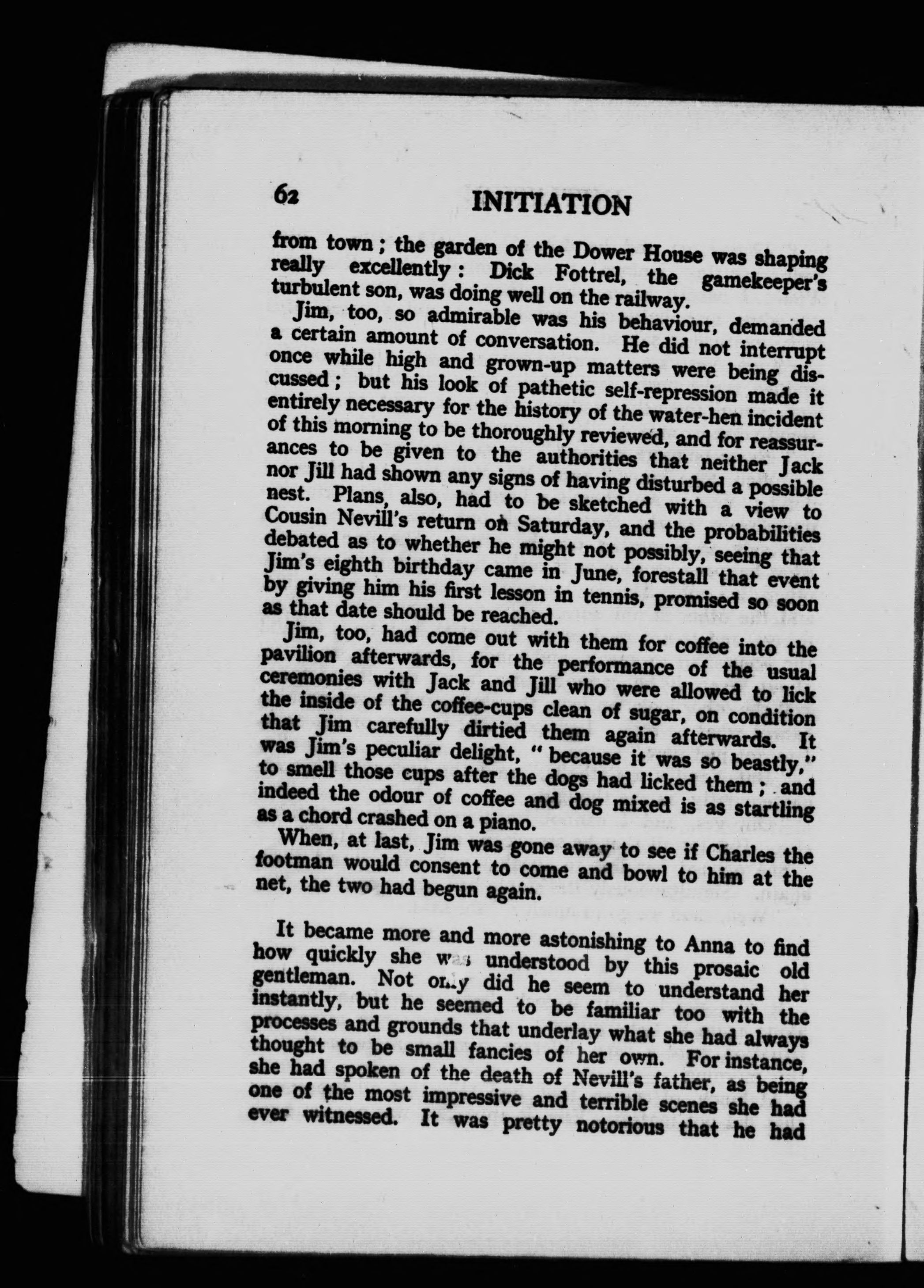 62

INITIATION

from town; the garden of the Dower House was shaping really excellently: Dick Fottrel, the gamekeeper's turbulent son, was doing well on the railway.

Jim, too, so admirable was his behaviour, demanded a certain amount of conversation. He did not interrupt once while high and grown-up matters were being discussed; but his look of pathetic self-repression made it entirely necessary for the history of the water-hen incident of this morning to be thoroughly reviewed, and for reassurances to be given to the authorities that neither Jack nor Jill had shown any signs of having disturbed a possible nest. Plans, also, had to be sketched with a view to Cousin Nevill's return on Saturday, and the probabilities debated as to whether he might not possibly, seeing that Jim's eighth birthday came in June, forestall that event by giving him his first lesson in tennis, promised so soon as that date should be reached.

Jim, too, had come out with them for coffee into the pavilion afterwards, for the performance of the usual ceremonies with Jack and Jill who were allowed to lick the inside of the coffee-cups clean of sugar, on condition that Jim carefully dirtied them again afterwards. It was Jim's peculiar delight, "because it was so beastly," to smell those cups after the dogs had licked them; and indeed the odour of coffee and dog mixed is as startling as a chord crashed on a piano.

When, at last, Jim was gone away to see if Charles the footman would consent to come and bowl to him at the net, the two had begun again.

It became more and more astonishing to Anna to find how quickly she was understood by this prosaic old gentleman. Not only did he seem to understand her instantly, but he seemed to be familiar too with the processes and grounds that underlay what she had always thought to be small fancies of her own. For instance, she had spoken of the death of Nevill's father, as being one of the most impressive and terrible scenes she had ever witnessed. It was pretty notorious that he had